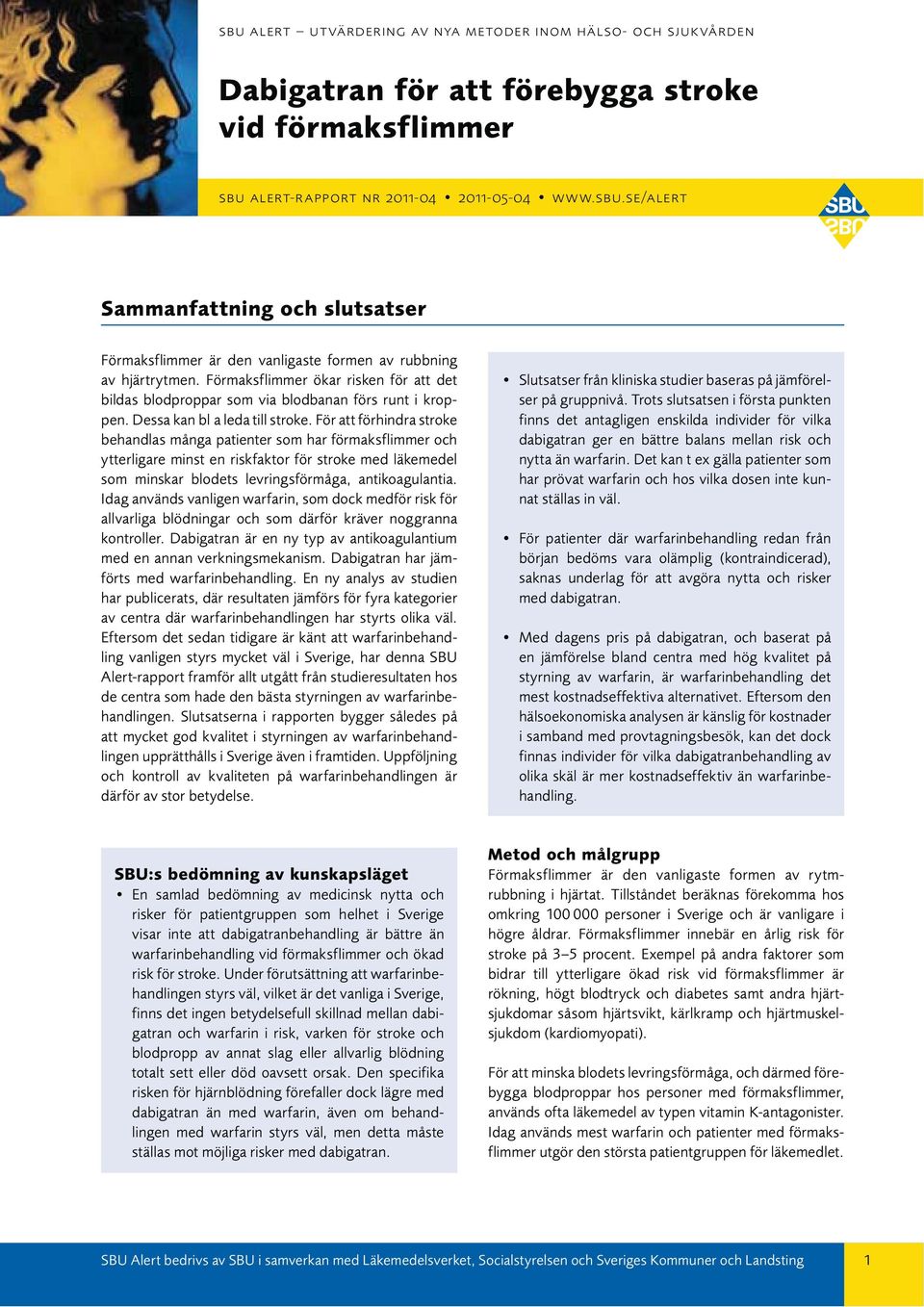 SBU ALERT – UTVÄRDERING AV NYA METODER INOM HÄLSO- OCH SJUKVÅRDEN

Dabigatran för att förebygga stroke vid förmaksflimmer

SBU ALERT-RAPPORT NR 2011-04 • 2011-05-04 • WWW.SBU.SE/ALERT

SBU

Sammanfattning och slutsatser

Förmaksflimmer är den vanligaste formen av rubbning av hjärtrytmen. Förmaksflimmer ökar risken för att det bildas blodproppar som via blodbanan förs runt i kroppen. Dessa kan bl a leda till stroke. För att förhindra stroke behandlas många patienter som har förmaksflimmer och ytterligare minst en riskfaktor för stroke med läkemedel som minskar blodets levringsförmåga, antikoagulantia. Idag används vanligen warfarin, som dock medför risk för allvarliga blödningar och som därför kräver noggranna kontroller. Dabigatran är en ny typ av antikoagulantium med en annan verkningsmekanism. Dabigatran har jämförts med warfarinbehandling. En ny analys av studien har publicerats, där resultaten jämförs för fyra kategorier av centra där warfarinbehandlingen har styrts olika väl. Eftersom det sedan tidigare är känt att warfarinbehandling vanligen styrs mycket väl i Sverige, har denna SBU Alert-rapport framför allt utgått från studieresultaten hos de centra som hade den bästa styrningen av warfarinbehandlingen. Slutsatserna i rapporten bygger således på att mycket god kvalitet i styrningen av warfarinbehandlingen upprätthålls i Sverige även i framtiden. Uppföljning och kontroll av kvaliteten på warfarinbehandlingen är därför av stor betydelse.

• Slutsatser från kliniska studier baseras på jämförelser på gruppnivå. Trots slutsatsen i första punkten finns det antagligen enskilda individer för vilka dabigatran ger en bättre balans mellan risk och nytta än warfarin. Det kan t ex gälla patienter som har prövat warfarin och hos vilka dosen inte kunnat ställas in väl.

• För patienter där warfarinbehandling redan från början bedöms vara olämplig (kontraindicerad), saknas underlag för att avgöra nytta och risker med dabigatran.

• Med dagens pris på dabigatran, och baserat på en jämförelse bland centra med hög kvalitet på styrning av warfarin, är warfarinbehandling det mest kostnadseffektiva alternativet. Eftersom den hälsoekonomiska analysen är känslig för kostnader i samband med provtagningsbesök, kan det dock finnas individer för vilka dabigatranbehandling av olika skäl är mer kostnadseffektiv än warfarinbehandling.

SBU:s bedömning av kunskapsläget

• En samlad bedömning av medicinsk nytta och risker för patientgruppen som helhet i Sverige visar inte att dabigatranbehandling är bättre än warfarinbehandling vid förmaksflimmer och ökad risk för stroke. Under förutsättning att warfarinbehandlingen styrs väl, vilket är det vanliga i Sverige, finns det ingen betydelsefull skillnad mellan dabigatran och warfarin i risk, varken för stroke och blodpropp av annat slag eller allvarlig blödning totalt sett eller död oavsett orsak. Den specifika risken för hjärnblödning förefaller dock lägre med dabigatran än med warfarin, även om behandlingen med warfarin styrs väl, men detta måste ställas mot möjliga risker med dabigatran.

Metod och målgrupp

Förmaksflimmer är den vanligaste formen av rytmrubbning i hjärtat. Tillståndet beräknas förekomma hos omkring 100 000 personer i Sverige och är vanligare i högre åldrar. Förmaksflimmer innebär en årlig risk för stroke på 3–5 procent. Exempel på andra faktorer som bidrar till ytterligare ökad risk vid förmaksflimmer är rökning, högt blodtryck och diabetes samt andra hjärtsjukdomar såsom hjärtsvikt, kärlkramp och hjärtmuskelsjukdom (kardiomyopati).

För att minska blodets levringsförmåga, och därmed förebygga blodproppar hos personer med förmaksflimmer, används ofta läkemedel av typen vitamin K-antagonister. Idag används mest warfarin och patienter med förmaksflimmer utgör den största patientgruppen för läkemedlet.

SBU Alert bedrivs av SBU i samverkan med Läkemedelsverket, Socialstyrelsen och Sveriges Kommuner och Landsting

1